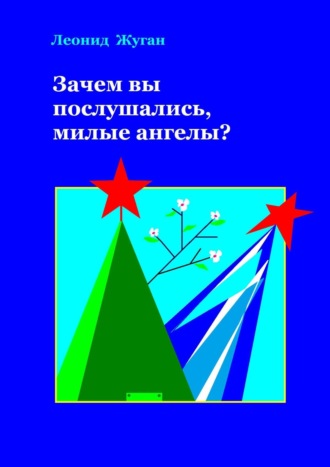 Леонид Жуган

Зачем вы послушались, милые ангелы?